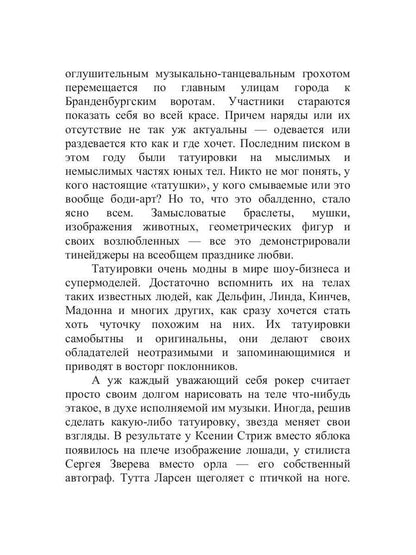 оглушительным музыкально-танцевальным грохотом перемещается по главным улицам города к Бранденбургским воротам. Участники стараются показать себя во всей красе. Причем наряды или их отсутствие не так уж актуальны — одевается или раздевается кто как и где хочет. Последним писком в этом году были татуировки на мыслимых и немыслимых частях юных тел. Никто не мог понять, у кого настоящие «татушки», у кого смываемые или это вообще боди-арт? Но то, что это обалденно, стало ясно всем. Замысловатые браслеты, мушки, изображения животных, геометрических фигур и своих возлюбленных — все это демонстрировали тинейджеры на всеобщем празднике любви.

Татуировки очень модны в мире шоу-бизнеса и супермоделей. Достаточно вспомнить их на телах таких известных людей, как Дельфин, Линда, Кинчев, Мадонна и многих других, как сразу хочется стать хоть чуточку похожим на них. Их татуировки самобытны и оригинальны, они делают своих обладателей неотразимыми и запоминающимися и приводят в восторг поклонников.

А уж каждый уважающий себя рокер считает просто своим долгом нарисовать на теле что-нибудь этакое, в духе исполняемой им музыки. Иногда, решив сделать какую-либо татуировку, звезда меняет свои взгляды. В результате у Ксении Стриж вместо яблока появилось на плече изображение лошади, у стилиста Сергея Зверева вместо орла — его собственный автограф. Тутта Ларсен щеголяет с птичкой на ноге.